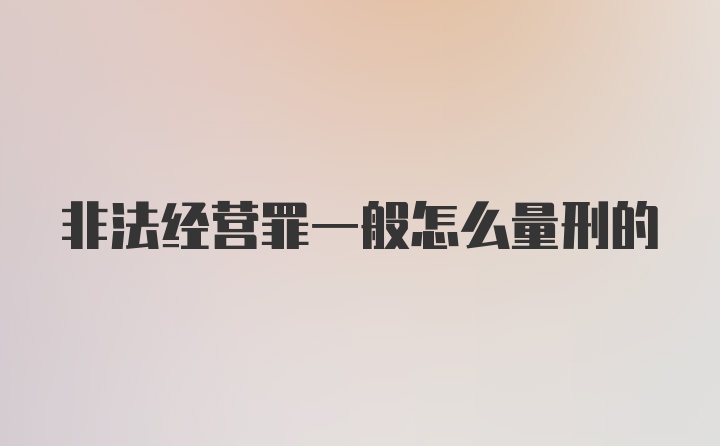 非法经营罪一般怎么量刑的